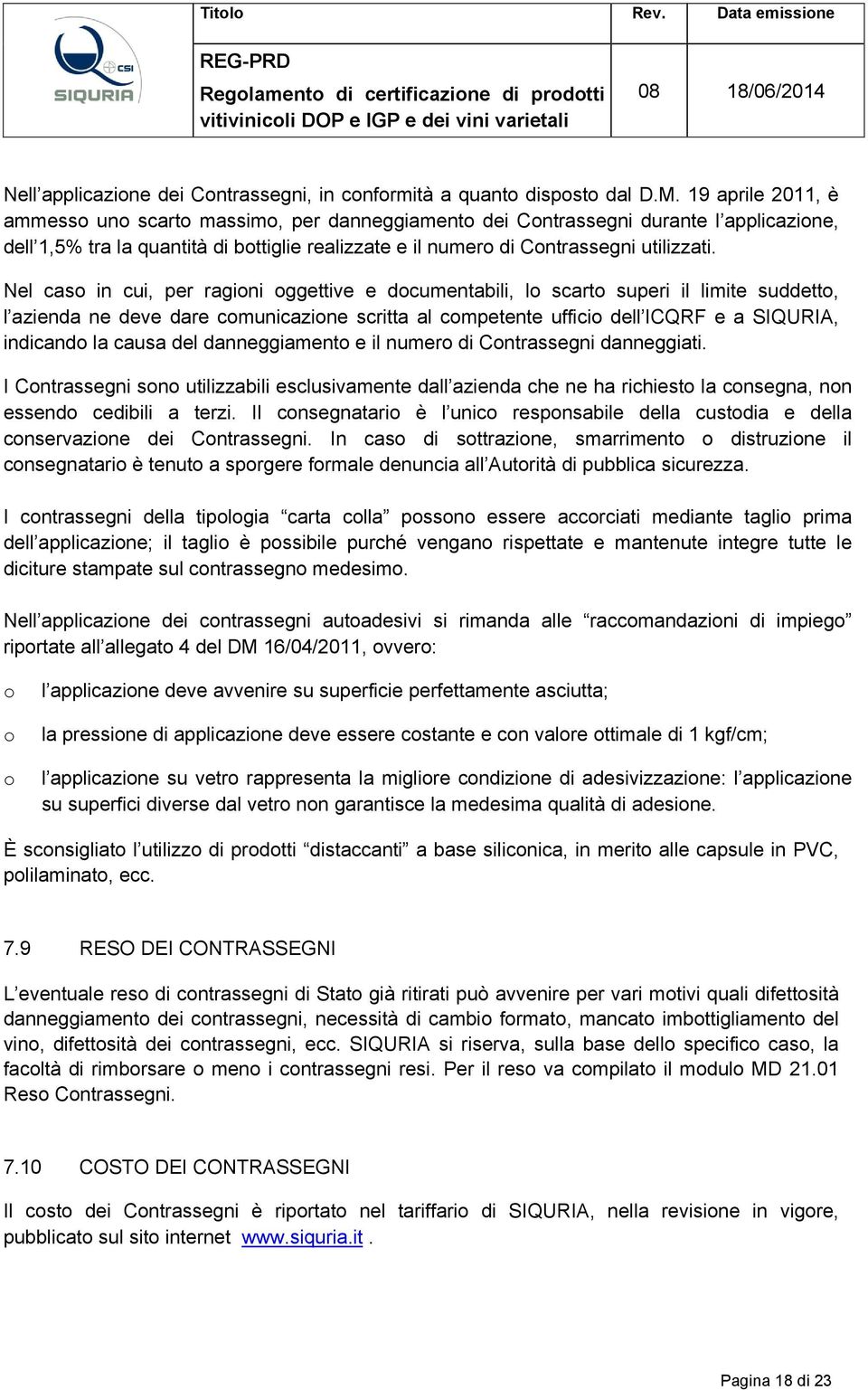 CSI
SIQURIA

| Titolo | Rev. | Data emissione |
|---|---|---|
| REG-PRD Regolamento di certificazione di prodotti vitivinicoli DOP e IGP e dei vini varietali | 08 | 18/06/2014 |

Nell'applicazione dei Contrassegni, in conformità a quanto disposto dal D.M. 19 aprile 2011, è ammesso uno scarto massimo, per danneggiamento dei Contrassegni durante l'applicazione, dell'1,5% tra la quantità di bottiglie realizzate e il numero di Contrassegni utilizzati.

Nel caso in cui, per ragioni oggettive e documentabili, lo scarto superi il limite suddetto, l'azienda ne deve dare comunicazione scritta al competente ufficio dell'ICQRF e a SIQURIA, indicando la causa del danneggiamento e il numero di Contrassegni danneggiati.

I Contrassegni sono utilizzabili esclusivamente dall'azienda che ne ha richiesto la consegna, non essendo cedibili a terzi. Il consegnatario è l'unico responsabile della custodia e della conservazione dei Contrassegni. In caso di sottrazione, smarrimento o distruzione il consegnatario è tenuto a sporgere formale denuncia all'Autorità di pubblica sicurezza.

I contrassegni della tipologia "carta colla" possono essere accorciati mediante taglio prima dell'applicazione; il taglio è possibile purché vengano rispettate e mantenute integre tutte le diciture stampate sul contrassegno medesimo.

Nell'applicazione dei contrassegni autoadesivi si rimanda alle "raccomandazioni di impiego" riportate all'allegato 4 del DM 16/04/2011, ovvero:

o l'applicazione deve avvenire su superficie perfettamente asciutta;

o la pressione di applicazione deve essere costante e con valore ottimale di 1 kgf/cm;

o l'applicazione su vetro rappresenta la migliore condizione di adesivizzazione: l'applicazione su superfici diverse dal vetro non garantisce la medesima qualità di adesione.

È sconsigliato l'utilizzo di prodotti "distaccanti" a base siliconica, in merito alle capsule in PVC, polilaminato, ecc.

7.9 RESO DEI CONTRASSEGNI

L'eventuale reso di contrassegni di Stato già ritirati può avvenire per vari motivi quali difettosità danneggiamento dei contrassegni, necessità di cambio formato, mancato imbottigliamento del vino, difettosità dei contrassegni, ecc. SIQURIA si riserva, sulla base dello specifico caso, la facoltà di rimborsare o meno i contrassegni resi. Per il reso va compilato il modulo MD 21.01 Reso Contrassegni.

7.10 COSTO DEI CONTRASSEGNI

Il costo dei Contrassegni è riportato nel tariffario di SIQURIA, nella revisione in vigore, pubblicato sul sito internet www.siquria.it .

Pagina 18 di 23